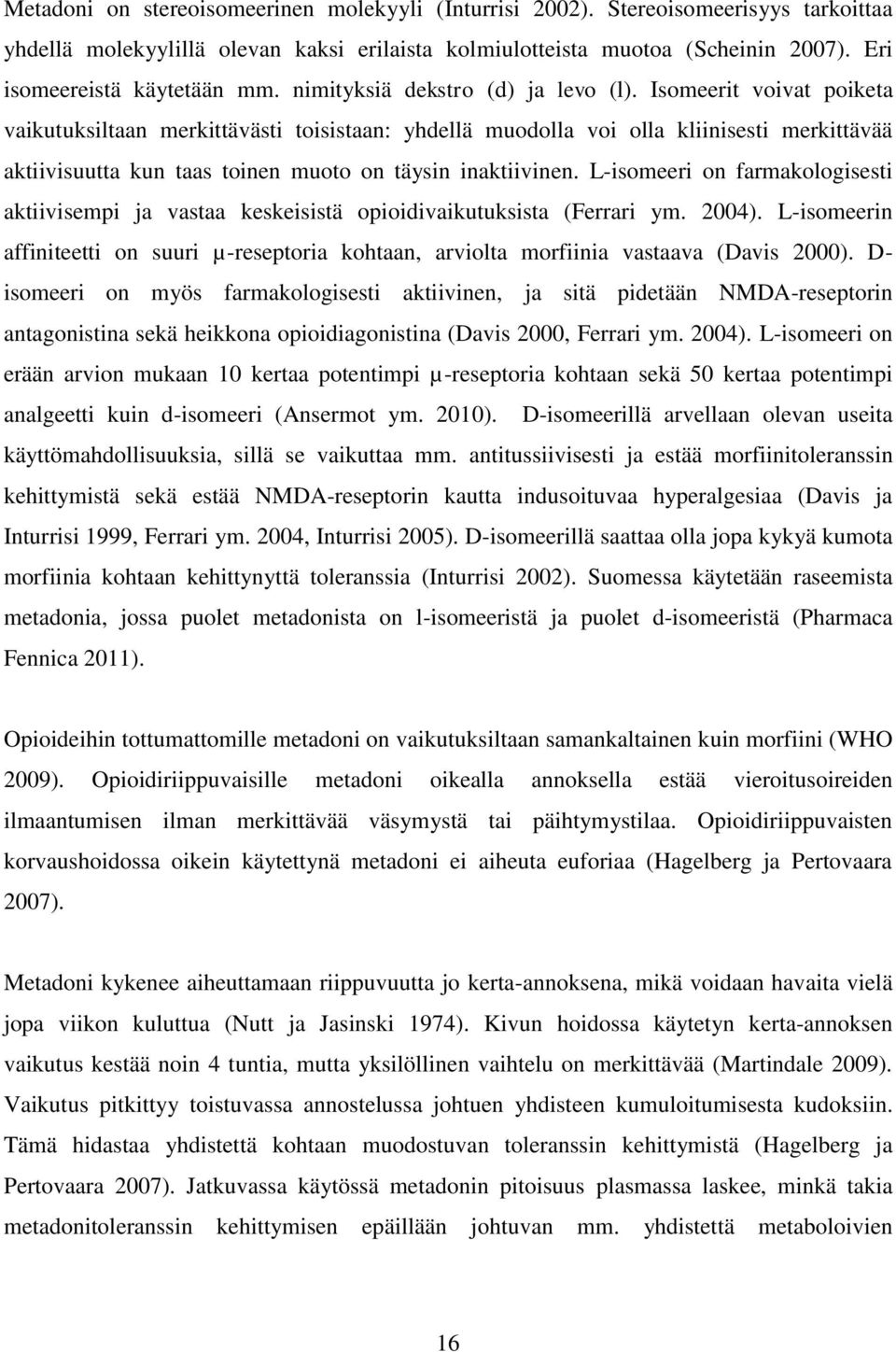 Metadoni on stereoisomeerinen molekyyli (Inturrisi 2002). Stereoisomeerisyys tarkoittaa yhdellä molekyylillä olevan kaksi erilaista kolmiulotteista muotoa (Scheinin 2007). Eri isomeereistä käytetään mm. nimityksiä dekstro (d) ja levo (l). Isomeerit voivat poiketa vaikutuksiltaan merkittävästi toisistaan: yhdellä muodolla voi olla kliinisesti merkittävää aktiivisuutta kun taas toinen muoto on täysin inaktiivinen. L-isomeeri on farmakologisesti aktiivisempi ja vastaa keskeisistä opioidivaikutuksista (Ferrari ym. 2004). L-isomeerin affiniteetti on suuri μ-reseptoria kohtaan, arviolta morfiinia vastaava (Davis 2000). D-isomeeri on myös farmakologisesti aktiivinen, ja sitä pidetään NMDA-reseptorin antagonistina sekä heikkona opioidiagonistina (Davis 2000, Ferrari ym. 2004). L-isomeeri on erään arvion mukaan 10 kertaa potentimpi μ-reseptoria kohtaan sekä 50 kertaa potentimpi analgeetti kuin d-isomeeri (Ansermot ym. 2010). D-isomeerillä arvellaan olevan useita käyttömahdollisuuksia, sillä se vaikuttaa mm. antitussiivisesti ja estää morfiinitoleranssin kehittymistä sekä estää NMDA-reseptorin kautta indusoituvaa hyperalgesiaa (Davis ja Inturrisi 1999, Ferrari ym. 2004, Inturrisi 2005). D-isomeerillä saattaa olla jopa kykyä kumota morfiinia kohtaan kehittynyttä toleranssia (Inturrisi 2002). Suomessa käytetään raseemista metadonia, jossa puolet metadonista on l-isomeeristä ja puolet d-isomeeristä (Pharmaca Fennica 2011).

Opioideihin tottumattomille metadoni on vaikutuksiltaan samankaltainen kuin morfiini (WHO 2009). Opioidiriippuvaisille metadoni oikealla annoksella estää vieroitusoireiden ilmaantumisen ilman merkittävää väsymystä tai päihtymystilaa. Opioidiriippuvaisten korvaushoidossa oikein käytettynä metadoni ei aiheuta euforiaa (Hagelberg ja Pertovaara 2007).

Metadoni kykenee aiheuttamaan riippuvuutta jo kerta-annoksena, mikä voidaan havaita vielä jopa viikon kuluttua (Nutt ja Jasinski 1974). Kivun hoidossa käytetyn kerta-annoksen vaikutus kestää noin 4 tuntia, mutta yksilöllinen vaihtelu on merkittävää (Martindale 2009). Vaikutus pitkittyy toistuvassa annostelussa johtuen yhdisteen kumuloitumisesta kudoksiin. Tämä hidastaa yhdistettä kohtaan muodostuvan toleranssin kehittymistä (Hagelberg ja Pertovaara 2007). Jatkuvassa käytössä metadonin pitoisuus plasmassa laskee, minkä takia metadonitoleranssin kehittymisen epäillään johtuvan mm. yhdistettä metaboloivien

16